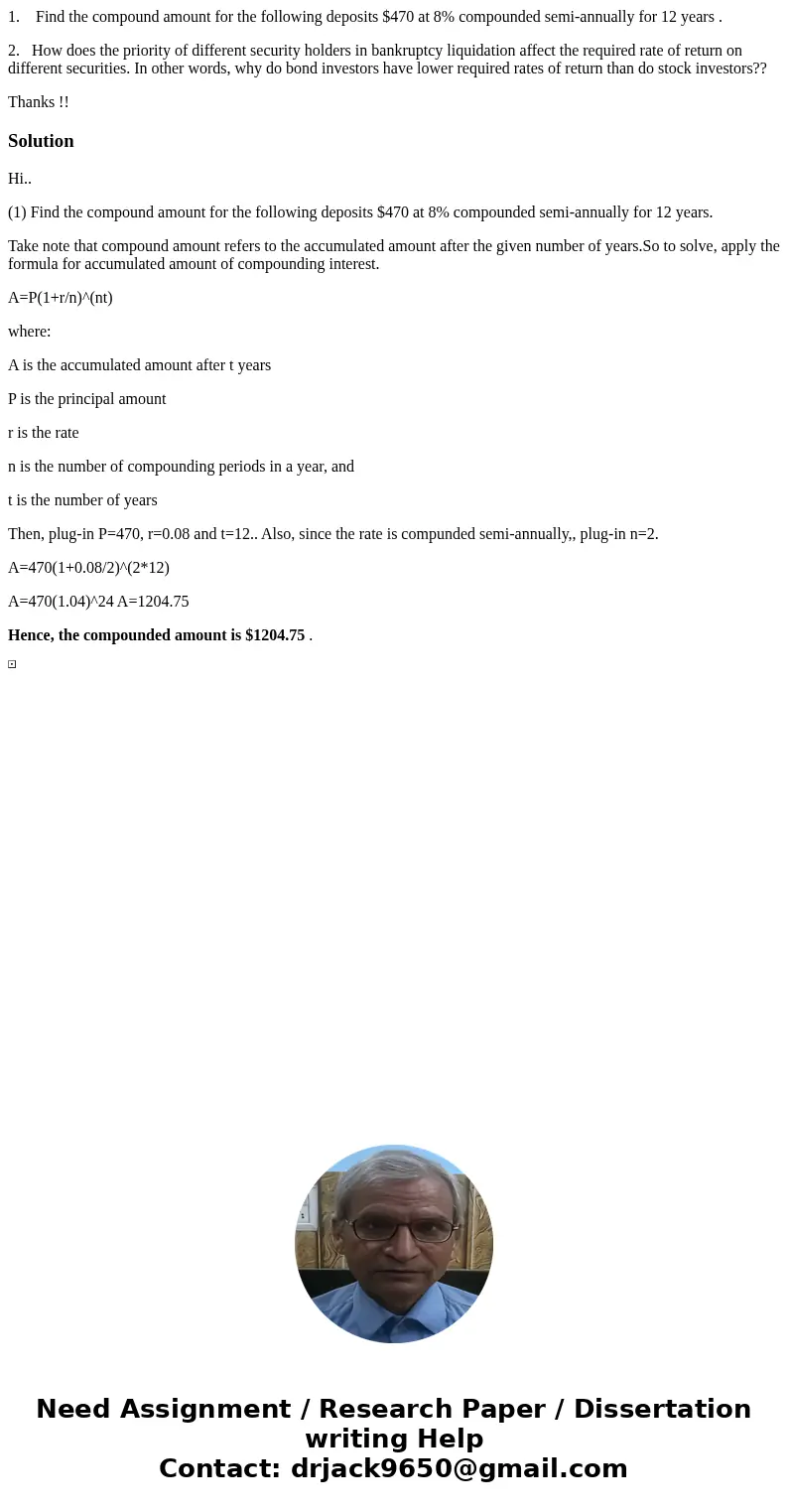 1. Find the compound amount for the following deposits \$470 at 8% compounded semi-annually for 12 years .

2. How does the priority of different security holders in bankruptcy liquidation affect the required rate of return on different securities. In other words, why do bond investors have lower required rates of return than do stock investors??

Thanks !!

Solution

Hi..

(1) Find the compound amount for the following deposits \$470 at 8% compounded semi-annually for 12 years.

Take note that compound amount refers to the accumulated amount after the given number of years.So to solve, apply the formula for accumulated amount of compounding interest.

A=P(1+r/n)^(nt)

where:

A is the accumulated amount after t years

P is the principal amount

r is the rate

n is the number of compounding periods in a year, and

t is the number of years

Then, plug-in P=470, r=0.08 and t=12.. Also, since the rate is compunded semi-annually,, plug-in n=2.

A=470(1+0.08/2)^(2*12)

A=470(1.04)^24 A=1204.75

Hence, the compounded amount is \$1204.75 .

Need Assignment / Research Paper / Dissertation writing Help
Contact: drjack9650@gmail.com